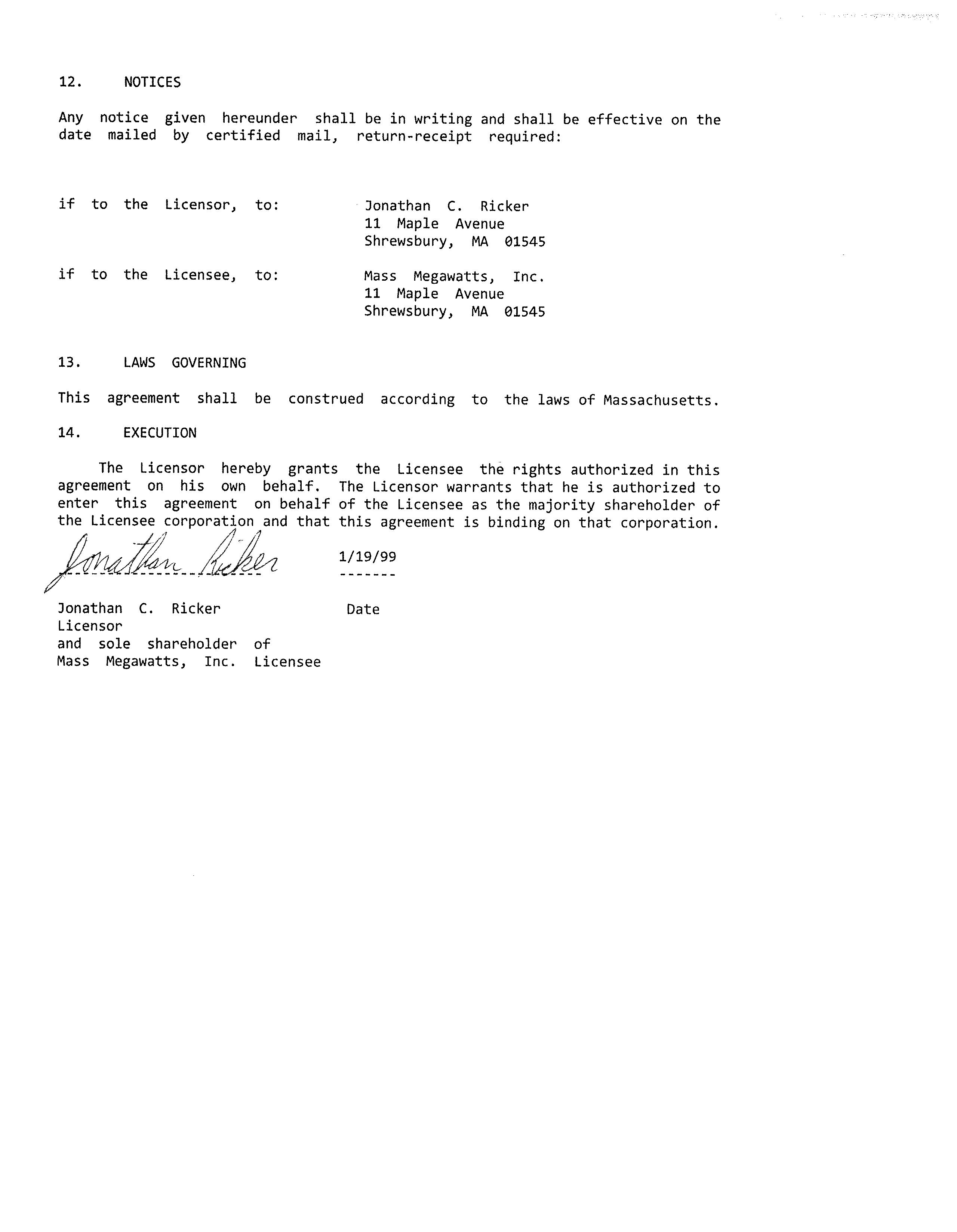 12. NOTICES

Any notice given hereunder shall be in writing and shall be effective on the date mailed by certified mail, return-receipt required:

if to the Licensor, to:

Jonathan C. Ricker
11 Maple Avenue
Shrewsbury, MA 01545

if to the Licensee, to:

Mass Megawatts, Inc.
11 Maple Avenue
Shrewsbury, MA 01545

13. LAWS GOVERNING

This agreement shall be construed according to the laws of Massachusetts.

14. EXECUTION

The Licensor hereby grants the Licensee the rights authorized in this agreement on his own behalf. The Licensor warrants that he is authorized to enter this agreement on behalf of the Licensee as the majority shareholder of the Licensee corporation and that this agreement is binding on that corporation.

Jonathan Ricker

1/19/99

Jonathan C. Ricker
Licensor
and sole shareholder of
Mass Megawatts, Inc. Licensee

Date